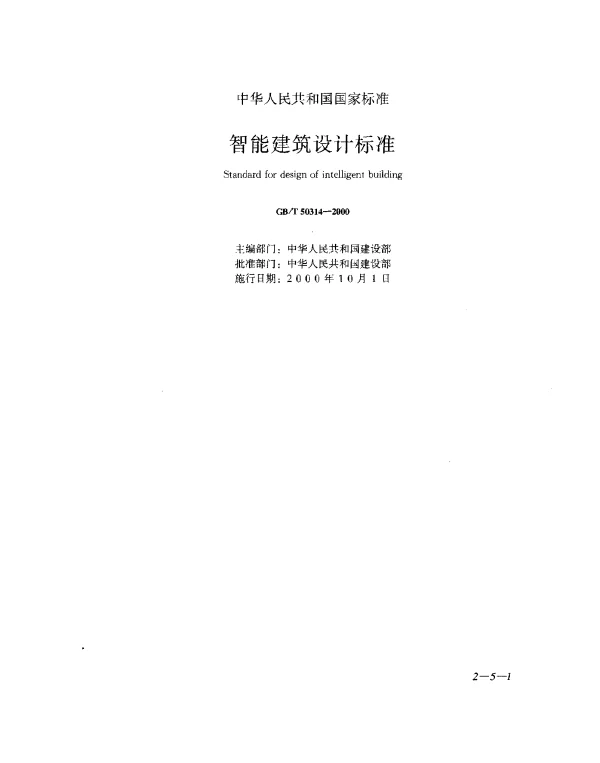 中华人民共和国国家标准

智能建筑设计标准

Standard for design of intelligent building

GB/T 50314—2000

主编部门：中华人民共和国建设部
批准部门：中华人民共和国建设部
施行日期：2000年10月1日

2—5—1